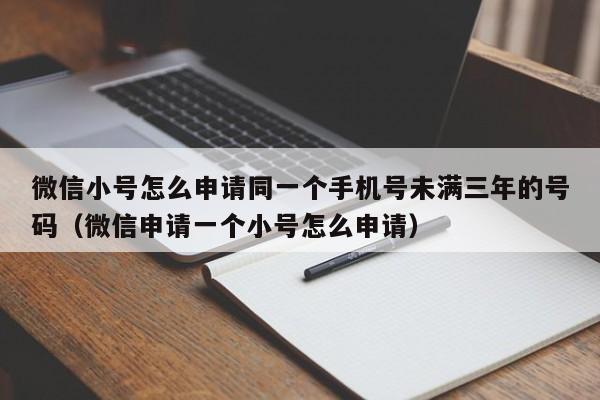 微信小号怎么申请同一个手机号未满三年的号码（微信申请一个小号怎么申请）